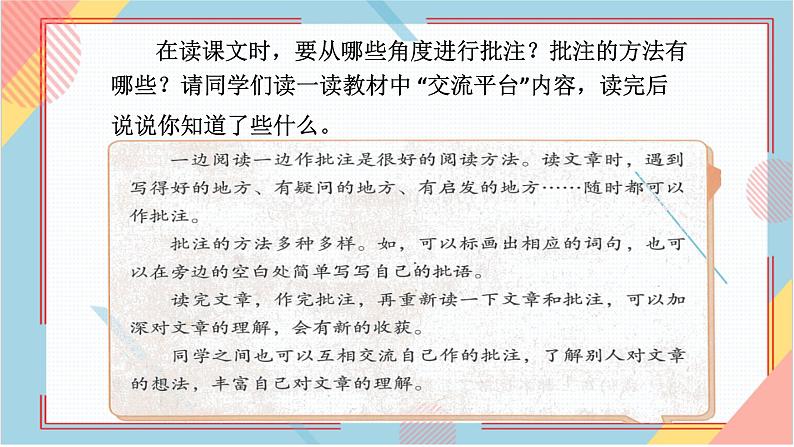 在读课文时，要从哪些角度进行批注？批注的方法有哪些？请同学们读一读教材中“交流平台”内容，读完后说说你知道了些什么。

一边阅读一边作批注是很好的阅读方法。读文章时，遇到写得好的地方、有疑问的地方、有启发的地方……随时都可以作批注。

批注的方法多种多样。如，可以标画出相应的词句，也可以在旁边的空白处简单写写自己的批语。

读完文章，作完批注，再重新读一下文章和批注，可以加深对文章的理解，会有新的收获。

同学之间也可以互相交流自己作的批注，了解别人对文章的想法，丰富自己对文章的理解。